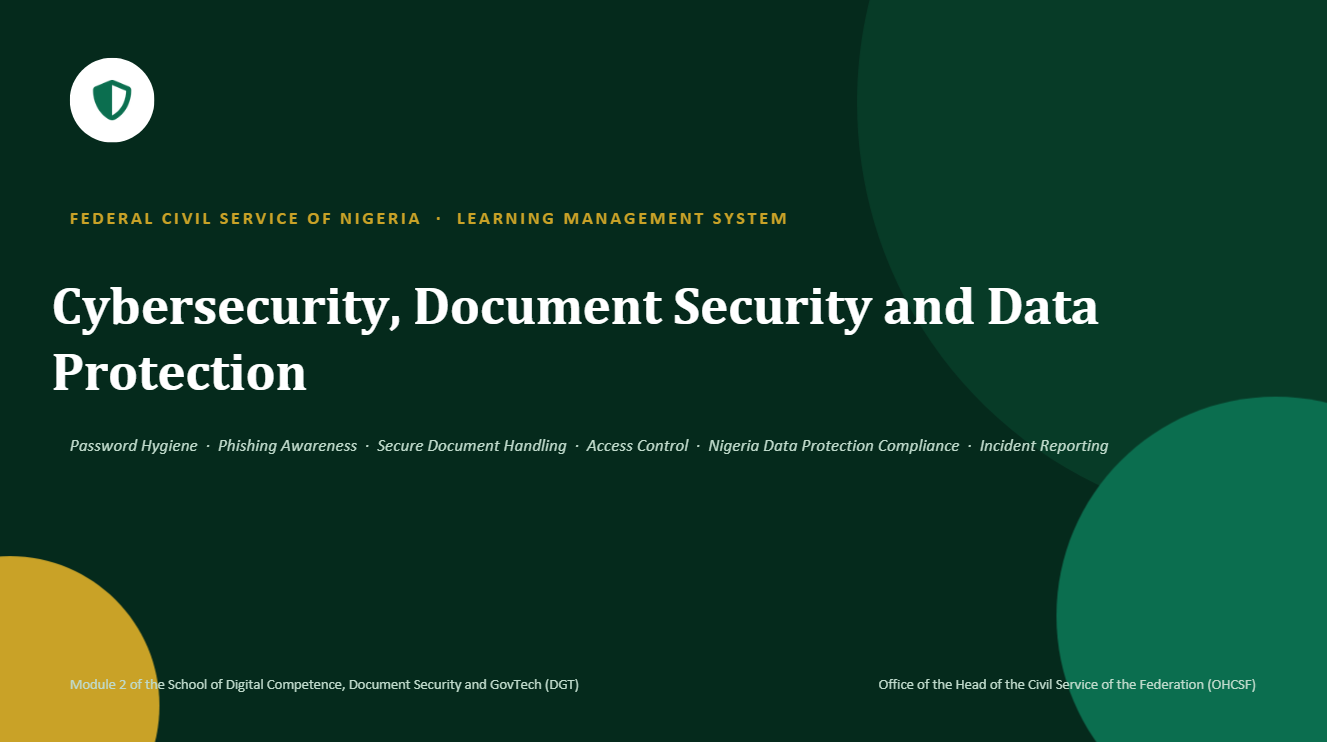 FEDERAL CIVIL SERVICE OF NIGERIA · LEARNING MANAGEMENT SYSTEM

Cybersecurity, Document Security and Data Protection

Password Hygiene · Phishing Awareness · Secure Document Handling · Access Control · Nigeria Data Protection Compliance · Incident Reporting

Module 2 of the School of Digital Competence, Document Security and GovTech (DGT)

Office of the Head of the Civil Service of the Federation (OHCSF)